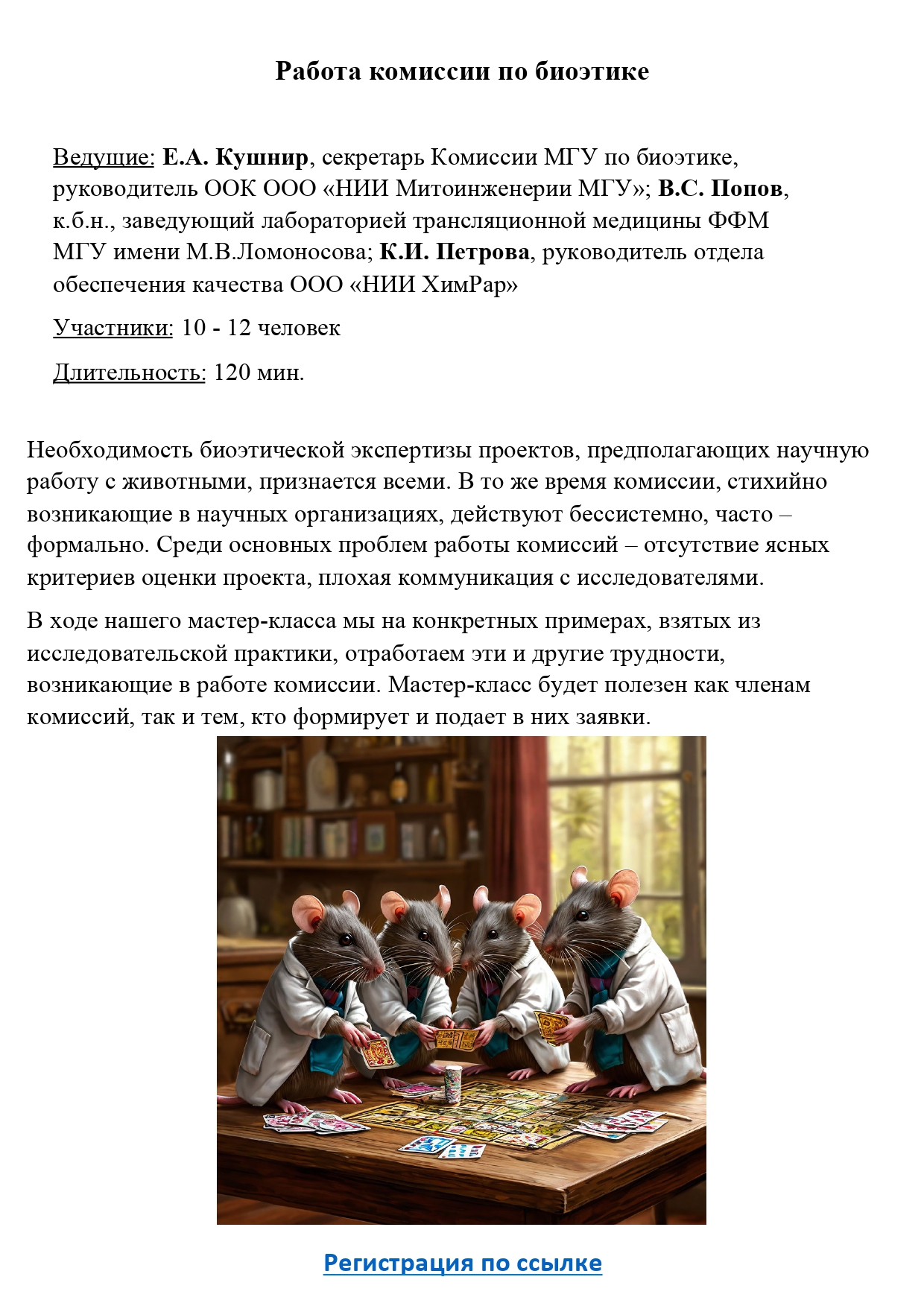 Работа комиссии по биоэтике

Ведущие: Е.А. Кушнир, секретарь Комиссии МГУ по биоэтике, руководитель ООК ООО «НИИ Митоинженерии МГУ»; В.С. Попов, к.б.н., заведующий лабораторией трансляционной медицины ФФМ МГУ имени М.В.Ломоносова; К.И. Петрова, руководитель отдела обеспечения качества ООО «НИИ ХимРар»

Участники: 10 - 12 человек

Длительность: 120 мин.

Необходимость биоэтической экспертизы проектов, предполагающих научную работу с животными, признается всеми. В то же время комиссии, стихийно возникающие в научных организациях, действуют бессистемно, часто – формально. Среди основных проблем работы комиссий – отсутствие ясных критериев оценки проекта, плохая коммуникация с исследователями.

В ходе нашего мастер-класса мы на конкретных примерах, взятых из исследовательской практики, отработаем эти и другие трудности, возникающие в работе комиссии. Мастер-класс будет полезен как членам комиссий, так и тем, кто формирует и подает в них заявки.

Регистрация по ссылке